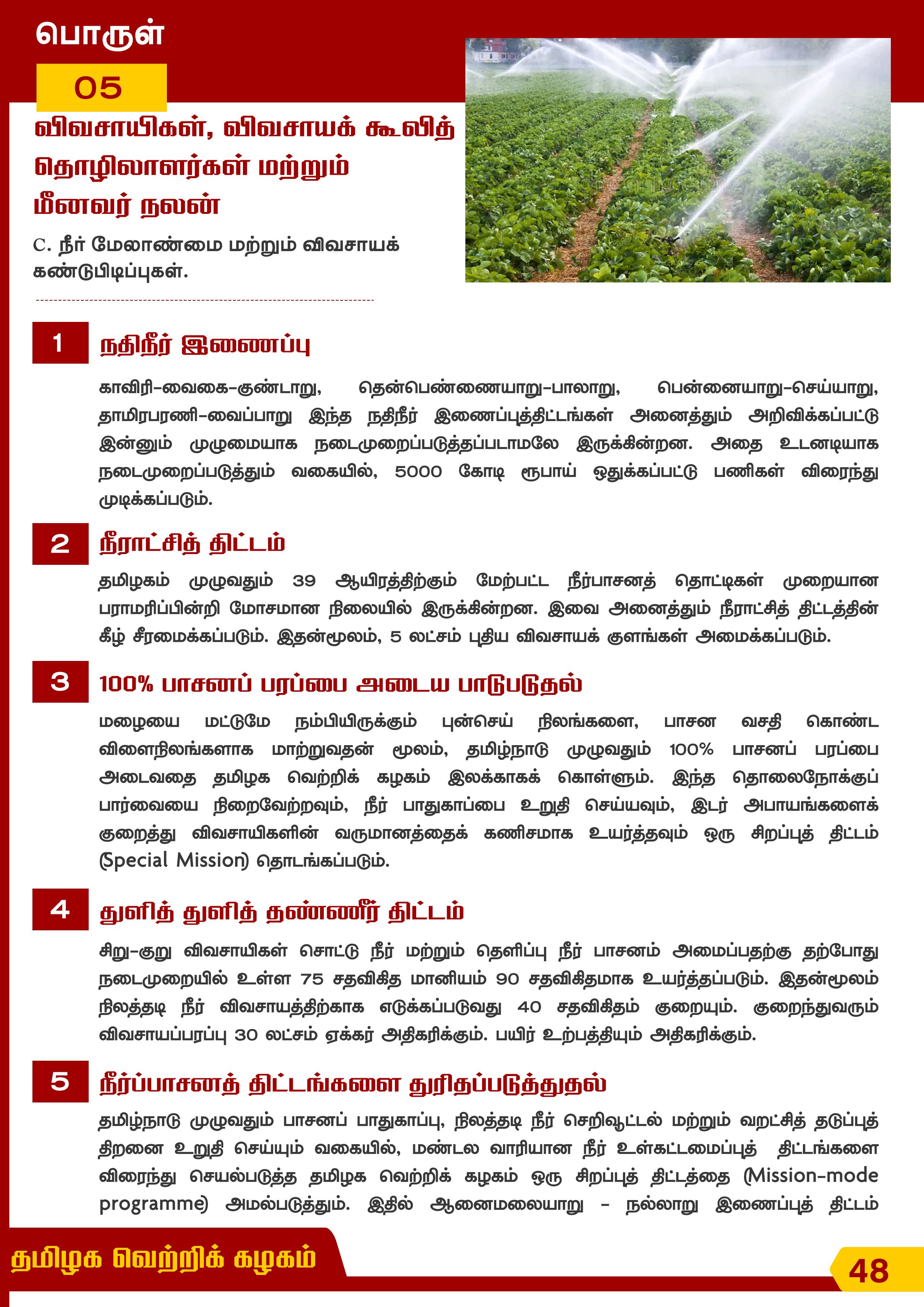 பொருள்

05

விவசாயிகள், விவசாயக் கூலித் தொழிலாளர்கள் மற்றும் மீனவர் நலன்

C. நீர் மேலாண்மை மற்றும் விவசாயக் கண்டுபிடிப்புகள்.

1 நதிநீர் இணைப்பு

காவிரி-வைகை-குண்டாறு, தென்பெண்ணையாறு-பாலாறு, பென்னையாறு-செய்யாறு, தாமிரபரணி-வைப்பாறு இந்த நதிநீர் இணைப்புத்திட்டங்கள் அனைத்தும் அறிவிக்கப்பட்டு இன்னும் முழுமையாக நடைமுறைப்படுத்தப்படாமலே இருக்கின்றன. அதை உடனடியாக நடைமுறைப்படுத்தும் வகையில், 5000 கோடி ரூபாய் ஒதுக்கப்பட்டு பணிகள் விரைந்து முடிக்கப்படும்.

2 நீராட்சித் திட்டம்

தமிழகம் முழுவதும் 39 ஆயிரத்திற்கும் மேற்பட்ட நீர்பாசனத் தொட்டிகள் முறையான பராமரிப்பின்றி மோசமான நிலையில் இருக்கின்றன. இவை அனைத்தும் நீராட்சித் திட்டத்தின் கீழ் சீரமைக்கப்படும். இதன்மூலம், 5 லட்சம் புதிய விவசாயக் குளங்கள் அமைக்கப்படும்.

3 100% பாசனப் பரப்பை அடைய பாடுபடுதல்

மழையை மட்டுமே நம்பியிருக்கும் புன்செய் நிலங்களை, பாசன வசதி கொண்ட விளைநிலங்களாக மாற்றுவதன் மூலம், தமிழ்நாடு முழுவதும் 100% பாசனப் பரப்பை அடைவதை தமிழக வெற்றிக் கழகம் இலக்காகக் கொள்ளும். இந்த தொலைநோக்குப் பார்வையை நிறைவேற்றவும், நீர் பாதுகாப்பை உறுதி செய்யவும், இடர் அபாயங்களைக் குறைத்து விவசாயிகளின் வருமானத்தைக் கணிசமாக உயர்த்தவும் ஒரு சிறப்புத் திட்டம் (Special Mission) தொடங்கப்படும்.

4 துளித் துளித் தண்ணீர் திட்டம்

சிறு-குறு விவசாயிகள் சொட்டு நீர் மற்றும் தெளிப்பு நீர் பாசனம் அமைப்பதற்கு தற்போது நடைமுறையில் உள்ள 75 சதவிகித மானியம் 90 சதவிகிதமாக உயர்த்தப்படும். இதன்மூலம் நிலத்தடி நீர் விவசாயத்திற்காக எடுக்கப்படுவது 40 சதவிகிதம் குறையும். குறைந்துவரும் விவசாயப்பரப்பு 30 லட்சம் ஏக்கர் அதிகரிக்கும். பயிர் உற்பத்தியும் அதிகரிக்கும்.

5 நீர்ப்பாசனத் திட்டங்களை துரிதப்படுத்துதல்

தமிழ்நாடு முழுவதும் பாசனப் பாதுகாப்பு, நிலத்தடி நீர் செறிவூட்டல் மற்றும் வறட்சித் தடுப்புத் திறனை உறுதி செய்யும் வகையில், மண்டல வாரியான நீர் உள்கட்டமைப்புத் திட்டங்களை விரைந்து செயல்படுத்த தமிழக வெற்றிக் கழகம் ஒரு சிறப்புத் திட்டத்தை (Mission-mode programme) அமல்படுத்தும். இதில் ஆனைமலையாறு - நல்லாறு இணைப்புத் திட்டம்

தமிழக வெற்றிக் கழகம்

48